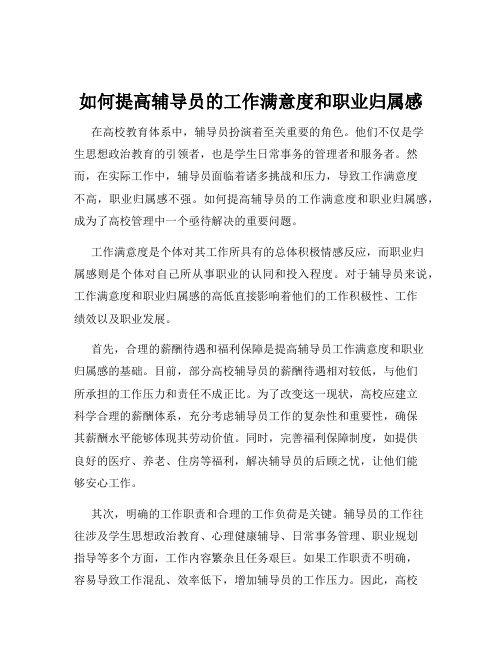 如何提高辅导员的工作满意度和职业归属感

在高校教育体系中，辅导员扮演着至关重要的角色。他们不仅是学生思想政治教育的引领者，也是学生日常事务的管理者和服务者。然而，在实际工作中，辅导员面临着诸多挑战和压力，导致工作满意度不高，职业归属感不强。如何提高辅导员的工作满意度和职业归属感，成为了高校管理中一个亟待解决的重要问题。

工作满意度是个体对其工作所具有的总体积极情感反应，而职业归属感则是个体对自己所从事职业的认同和投入程度。对于辅导员来说，工作满意度和职业归属感的高低直接影响着他们的工作积极性、工作绩效以及职业发展。

首先，合理的薪酬待遇和福利保障是提高辅导员工作满意度和职业归属感的基础。目前，部分高校辅导员的薪酬待遇相对较低，与他们所承担的工作压力和责任不成正比。为了改变这一现状，高校应建立科学合理的薪酬体系，充分考虑辅导员工作的复杂性和重要性，确保其薪酬水平能够体现其劳动价值。同时，完善福利保障制度，如提供良好的医疗、养老、住房等福利，解决辅导员的后顾之忧，让他们能够安心工作。

其次，明确的工作职责和合理的工作负荷是关键。辅导员的工作往往涉及学生思想政治教育、心理健康辅导、日常事务管理、职业规划指导等多个方面，工作内容繁杂且任务艰巨。如果工作职责不明确，容易导致工作混乱、效率低下，增加辅导员的工作压力。因此，高校